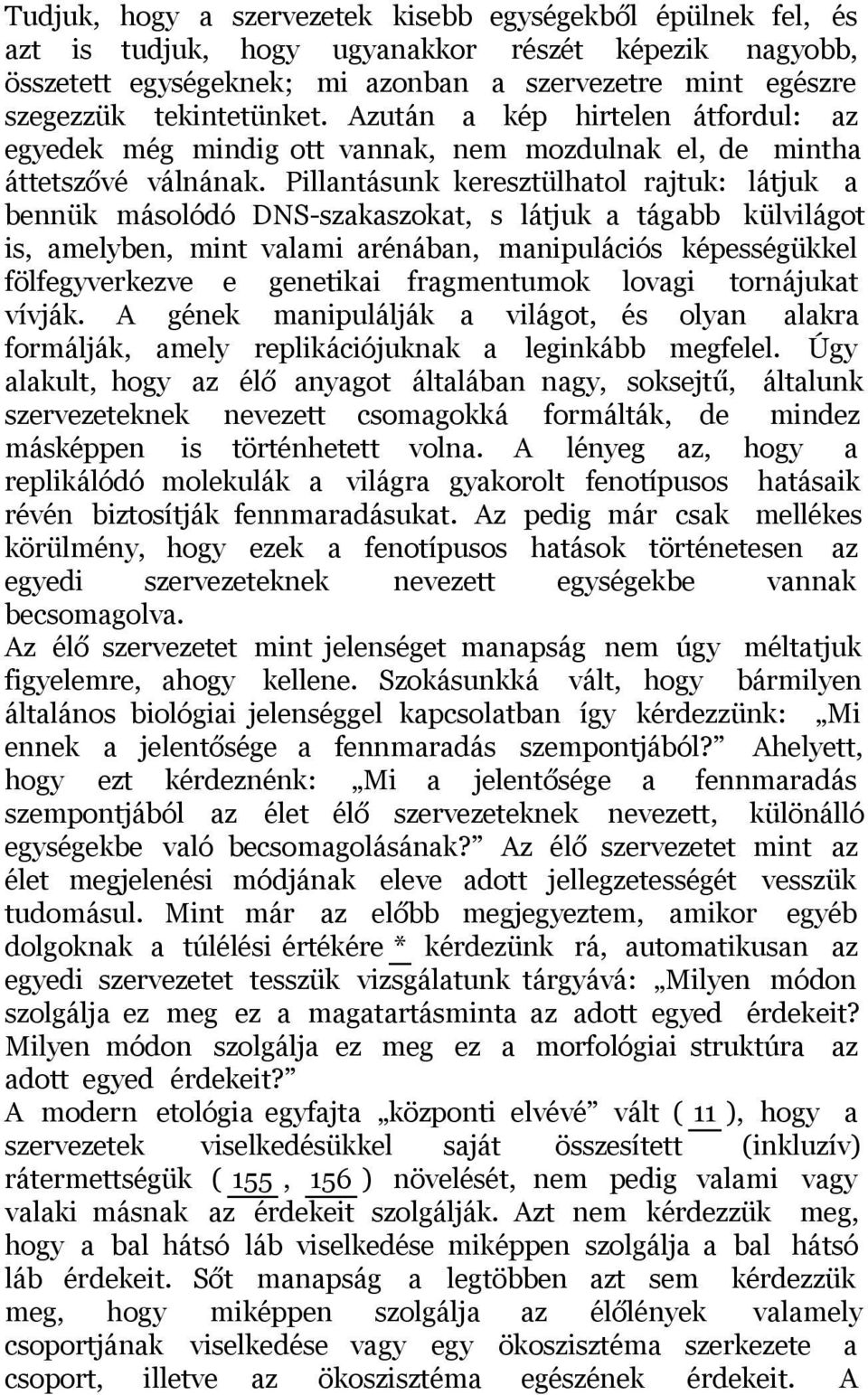 Tudjuk, hogy a szervezetek kisebb egységekből épülnek fel, és azt is tudjuk, hogy ugyanakkor részét képezik nagyobb, összetett egységeknek; mi azonban a szervezetre mint egészre szegezzük tekintetünket. Azután a kép hirtelen átfordul: az egyedek még mindig ott vannak, nem mozdulnak el, de mintha áttetszővé válnának. Pillantásunk keresztülhatol rajtuk: látjuk a bennük másolódó DNS-szakaszokat, s látjuk a tágabb külvilágot is, amelyben, mint valami arénában, manipulációs képességükkel fölfegyverkezve e genetikai fragmentumok lovagi tornájukat vívják. A gének manipulálják a világot, és olyan alakra formálják, amely replikációjuknak a leginkább megfelel. Úgy alakult, hogy az élő anyagot általában nagy, soksejtű, általunk szervezeteknek nevezett csomagokká formálták, de mindez másképpen is történhetett volna. A lényeg az, hogy a replikálódó molekulák a világra gyakorolt fenotípusos hatásaik révén biztosítják fennmaradásukat. Az pedig már csak mellékes körülmény, hogy ezek a fenotípusos hatások történetesen az egyedi szervezeteknek nevezett egységekbe vannak becsomagolva.
Az élő szervezetet mint jelenséget manapság nem úgy méltatjuk figyelemre, ahogy kellene. Szokásunkká vált, hogy bármilyen általános biológiai jelenséggel kapcsolatban így kérdezzünk: „Mi ennek a jelentősége a fennmaradás szempontjából?” Ahelyett, hogy ezt kérdeznénk: „Mi a jelentősége a fennmaradás szempontjából az élet élő szervezeteknek nevezett, különálló egységekbe való becsomagolásának?” Az élő szervezetet mint az élet megjelenési módjának eleve adott jellegzetességét vesszük tudomásul. Mint már az előbb megjegyeztem, amikor egyéb dolgoknak a túlélési értékére * kérdezünk rá, automatikusan az egyedi szervezetet tesszük vizsgálatunk tárgyává: „Milyen módon szolgálja ez meg ez a magatartásminta az adott egyed érdekeit? Milyen módon szolgálja ez meg ez a morfológiai struktúra az adott egyed érdekeit?”
A modern etológia egyfajta „központi elvévé” vált ( 11 ), hogy a szervezetek viselkedésükkel saját összesített (inkluzív) rátermettségük ( 155 , 156 ) növelését, nem pedig valami vagy valaki másnak az érdekeit szolgálják. Azt nem kérdezzük meg, hogy a bal hátsó láb viselkedése miképpen szolgálja a bal hátsó láb érdekeit. Sőt manapság a legtöbben azt sem kérdezzük meg, hogy miképpen szolgálja az élőlények valamely csoportjának viselkedése vagy egy ökoszisztéma szerkezete a csoport, illetve az ökoszisztéma egészének érdekeit. A